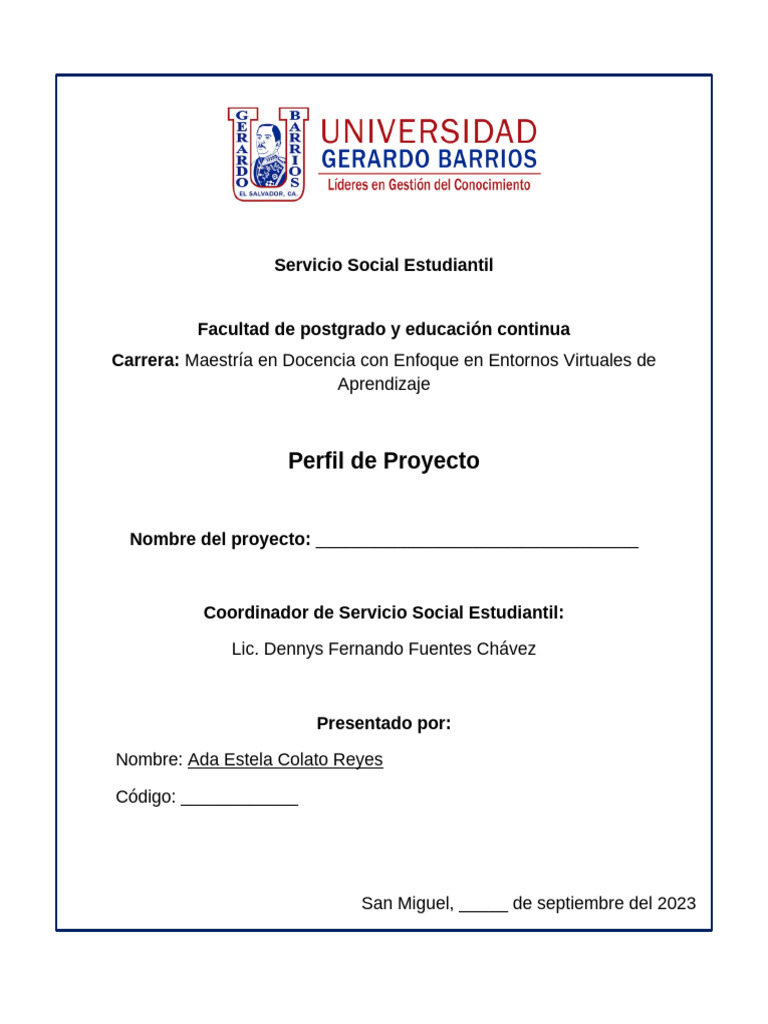 GERARDO BARRIOS
EL SALVADOR, CA.

UNIVERSIDAD
GERARDO BARRIOS
Líderes en Gestión del Conocimiento

Servicio Social Estudiantil

Facultad de postgrado y educación continua

Carrera: Maestría en Docencia con Enfoque en Entornos Virtuales de Aprendizaje

Perfil de Proyecto

Nombre del proyecto: ___________________________________

Coordinador de Servicio Social Estudiantil:

Lic. Dennys Fernando Fuentes Chávez

Presentado por:

Nombre: Ada Estela Colato Reyes

Código: ____________

San Miguel, _____ de septiembre del 2023